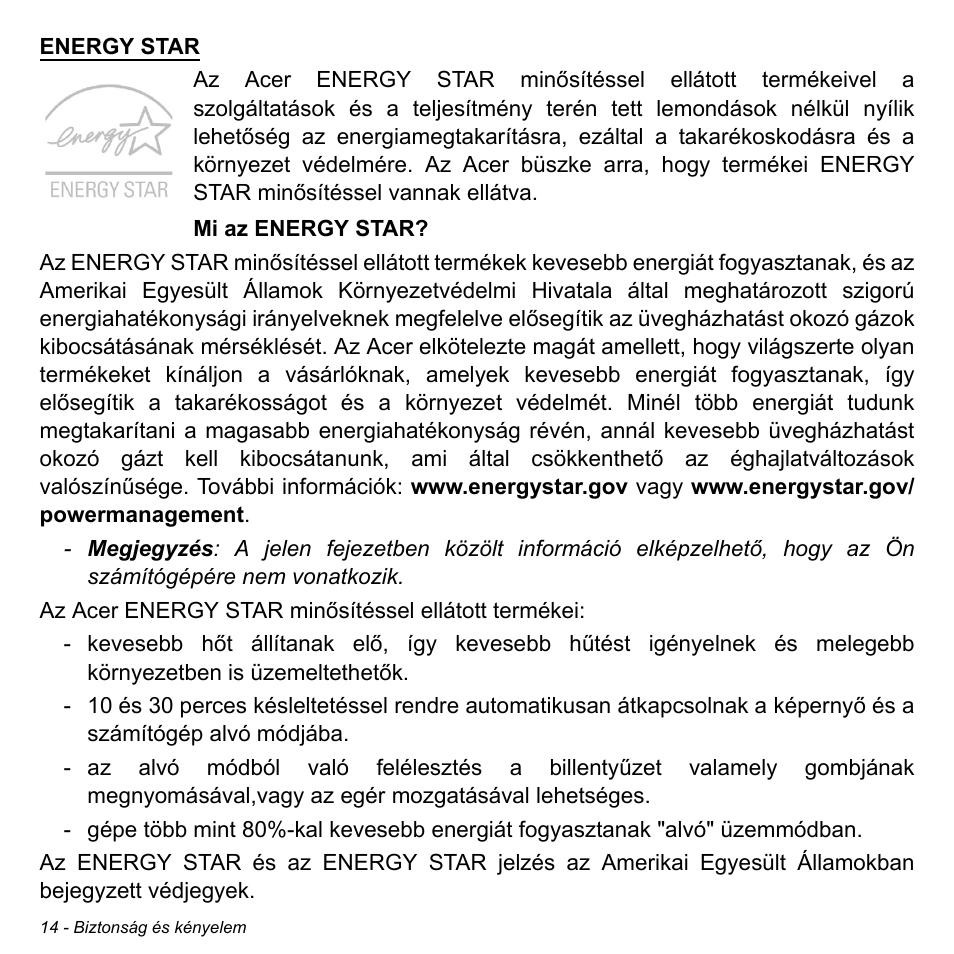 ENERGY STAR

energy

ENERGY STAR

Az Acer ENERGY STAR minősítéssel ellátott termékeivel a szolgáltatások és a teljesítmény terén tett lemondások nélkül nyílik lehetőség az energiamegtakarításra, ezáltal a takarékoskodásra és a környezet védelmére. Az Acer büszke arra, hogy termékei ENERGY STAR minősítéssel vannak ellátva.

Mi az ENERGY STAR?

Az ENERGY STAR minősítéssel ellátott termékek kevesebb energiát fogyasztanak, és az Amerikai Egyesült Államok Környezetvédelmi Hivatala által meghatározott szigorú energiahatékonysági irányelveknek megfelelve elősegítik az üvegházhatást okozó gázok kibocsátásának mérséklését. Az Acer elkötelezte magát amellett, hogy világszerte olyan termékeket kínáljon a vásárlóknak, amelyek kevesebb energiát fogyasztanak, így elősegítik a takarékosságot és a környezet védelmét. Minél több energiát tudunk megtakarítani a magasabb energiahatékonyság révén, annál kevesebb üvegházhatást okozó gázt kell kibocsátanunk, ami által csökkenthető az éghajlatváltozások valószínűsége. További információk: www.energystar.gov vagy www.energystar.gov/powermanagement.

- Megjegyzés: A jelen fejezetben közölt információ elképzelhető, hogy az Ön számítógépére nem vonatkozik.

Az Acer ENERGY STAR minősítéssel ellátott termékei:

- kevesebb hőt állítanak elő, így kevesebb hűtést igényelnek és melegebb környezetben is üzemeltethetők.
- 10 és 30 perces késleltetéssel rendre automatikusan átkapcsolnak a képernyő és a számítógép alvó módjába.
- az alvó módból való felélesztés a billentyűzet valamely gombjának megnyomásával,vagy az egér mozgatásával lehetséges.
- gépe több mint 80%-kal kevesebb energiát fogyasztanak "alvó" üzemmódban.

Az ENERGY STAR és az ENERGY STAR jelzés az Amerikai Egyesült Államokban bejegyzett védjegyek.

14 - Biztonság és kényelem